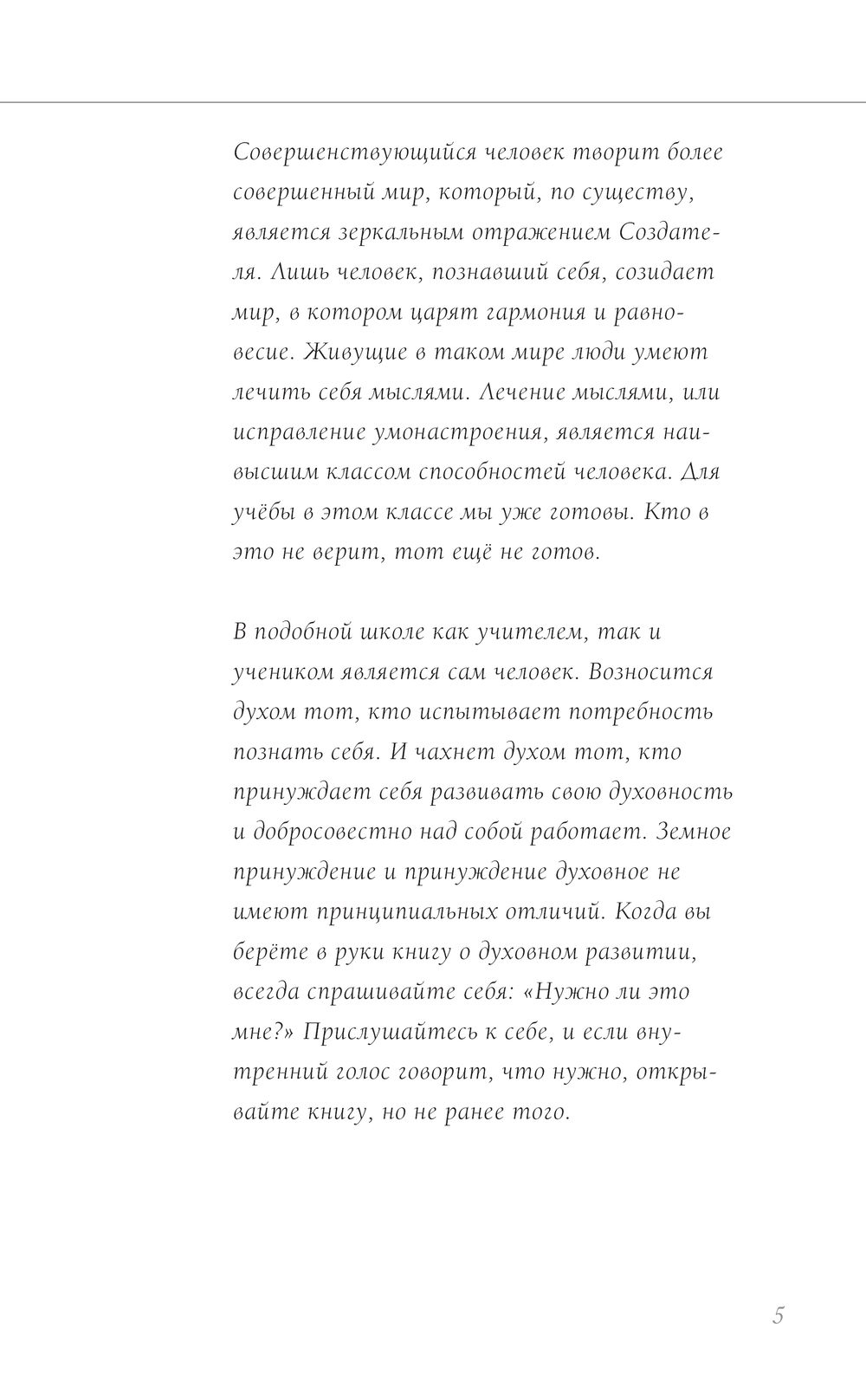 Совершенствующийся человек творит более совершенный мир, который, по существу, является зеркальным отражением Создателя. Лишь человек, познавший себя, созидает мир, в котором царят гармония и равновесие. Живущие в таком мире люди умеют лечить себя мыслями. Лечение мыслями, или исправление умонастроения, является наивысшим классом способностей человека. Для учёбы в этом классе мы уже готовы. Кто в это не верит, тот ещё не готов.

В подобной школе как учителем, так и учеником является сам человек. Возносится духом тот, кто испытывает потребность познать себя. И чахнет духом тот, кто принуждает себя развивать свою духовность и добросовестно над собой работает. Земное принуждение и принуждение духовное не имеют принципиальных отличий. Когда вы берёте в руки книгу о духовном развитии, всегда спрашивайте себя: «Нужно ли это мне?» Прислушайтесь к себе, и если внутренний голос говорит, что нужно, открывайте книгу, но не ранее того.

5